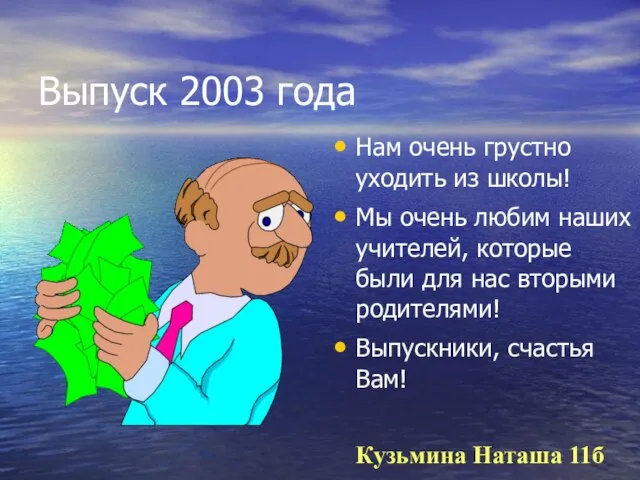 Выпуск 2003 года

• Нам очень грустно уходить из школы!

• Мы очень любим наших учителей, которые были для нас вторыми родителями!

• Выпускники, счастья Вам!

Кузьмина Наташа 11б